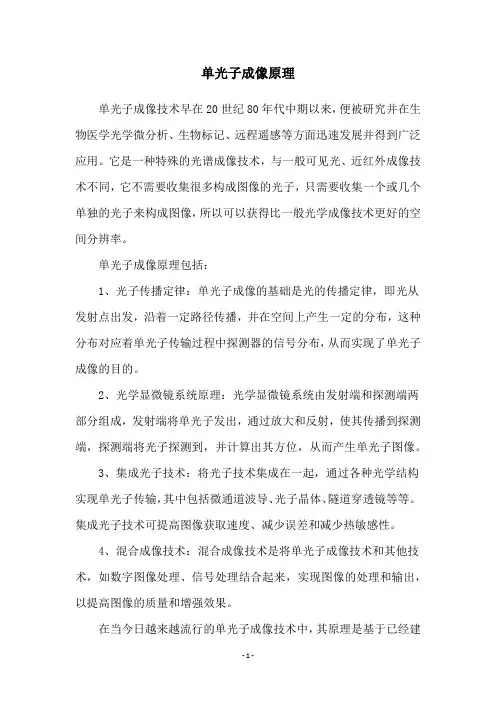 单光子成像原理

单光子成像技术早在20世纪80年代中期以来，便被研究并在生物医学光学微分析、生物标记、远程遥感等方面迅速发展并得到广泛应用。它是一种特殊的光谱成像技术，与一般可见光、近红外成像技术不同，它不需要收集很多构成图像的光子，只需要收集一个或几个单独的光子来构成图像，所以可以获得比一般光学成像技术更好的空间分辨率。

单光子成像原理包括：

1、光子传播定律：单光子成像的基础是光的传播定律，即光从发射点出发，沿着一定路径传播，并在空间上产生一定的分布，这种分布对应着单光子传输过程中探测器的信号分布，从而实现了单光子成像的目的。

2、光学显微镜系统原理：光学显微镜系统由发射端和探测端两部分组成，发射端将单光子发出，通过放大和反射，使其传播到探测端，探测端将光子探测到，并计算出其方位，从而产生单光子图像。

3、集成光子技术：将光子技术集成在一起，通过各种光学结构实现单光子传输，其中包括微通道波导、光子晶体、隧道穿透镜等等。集成光子技术可提高图像获取速度、减少误差和减少热敏感性。

4、混合成像技术：混合成像技术是将单光子成像技术和其他技术，如数字图像处理、信号处理结合起来，实现图像的处理和输出，以提高图像的质量和增强效果。

在当今日越来越流行的单光子成像技术中，其原理是基于已经建

- 1 -